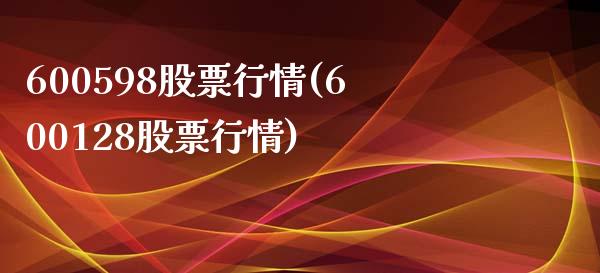 600598股票行情(600128股票行情)